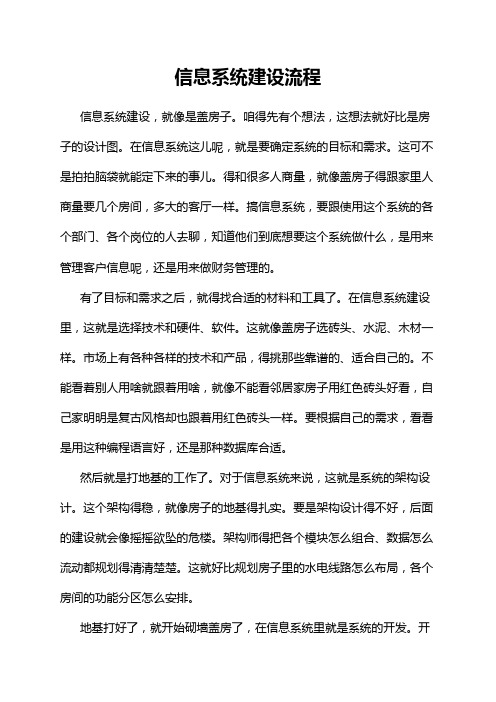 信息系统建设流程

信息系统建设，就像是盖房子。咱得先有个想法，这想法就好比是房子的设计图。在信息系统这儿呢，就是要确定系统的目标和需求。这可不是拍拍脑袋就能定下来的事儿。得和很多人商量，就像盖房子得跟家里人商量要几个房间，多大的客厅一样。搞信息系统，要跟使用这个系统的各个部门、各个岗位的人去聊，知道他们到底想要这个系统做什么，是用来管理客户信息呢，还是用来做财务管理的。

有了目标和需求之后，就得找合适的材料和工具了。在信息系统建设里，这就是选择技术和硬件、软件。这就像盖房子选砖头、水泥、木材一样。市场上有各种各样的技术和产品，得挑那些靠谱的、适合自己的。不能看着别人用啥就跟着用啥，就像不能看邻居家房子用红色砖头好看，自己家明明是复古风格却也跟着用红色砖头一样。要根据自己的需求，看看是用这种编程语言好，还是那种数据库合适。

然后就是打地基的工作了。对于信息系统来说，这就是系统的架构设计。这个架构得稳，就像房子的地基得扎实。要是架构设计得不好，后面的建设就会像摇摇欲坠的危楼。架构师得把各个模块怎么组合、数据怎么流动都规划得清清楚楚。这就好比规划房子里的水电线路怎么布局，各个房间的功能分区怎么安排。

地基打好了，就开始砌墙盖房了，在信息系统里就是系统的开发。开